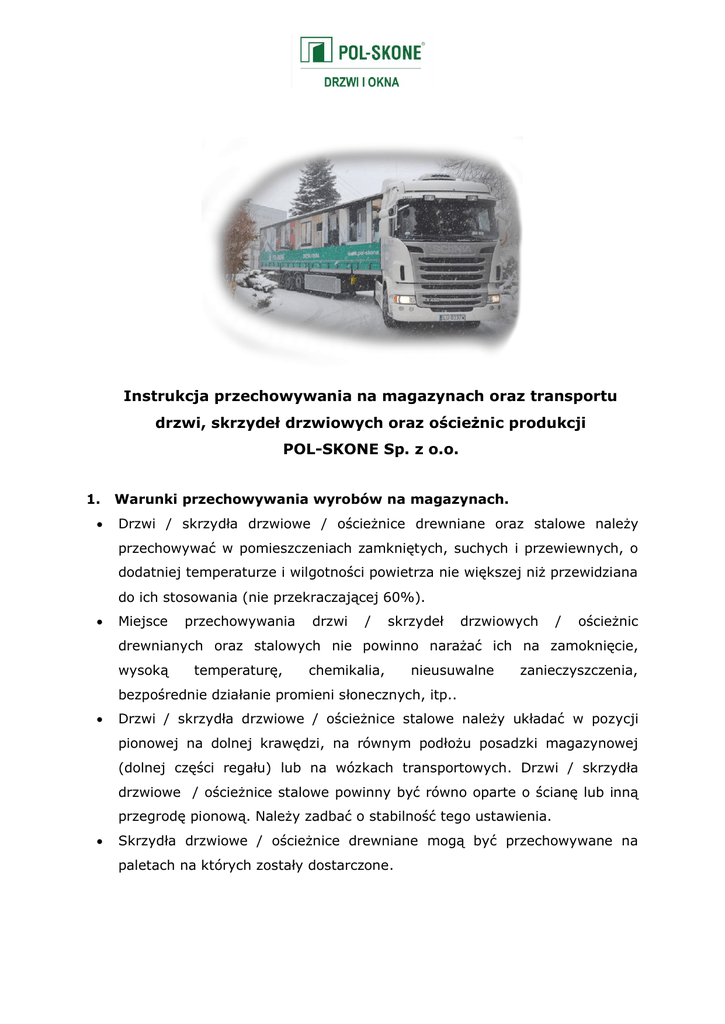 POL-SKONE®
DRZWI I OKNA

Instrukcja przechowywania na magazynach oraz transportu drzwi, skrzydeł drzwiowych oraz ościeżnic produkcji POL-SKONE Sp. z o.o.

1. Warunki przechowywania wyrobów na magazynach.

• Drzwi / skrzydła drzwiowe / ościeżnice drewniane oraz stalowe należy przechowywać w pomieszczeniach zamkniętych, suchych i przewiewnych, o dodatniej temperaturze i wilgotności powietrza nie większej niż przewidziana do ich stosowania (nie przekraczającej 60%).

• Miejsce przechowywania drzwi / skrzydeł drzwiowych / ościeżnic drewnianych oraz stalowych nie powinno narażać ich na zamoknięcie, wysoką temperaturę, chemikalia, nieusuwalne zanieczyszczenia, bezpośrednie działanie promieni słonecznych, itp..

• Drzwi / skrzydła drzwiowe / ościeżnice stalowe należy układać w pozycji pionowej na dolnej krawędzi, na równym podłożu posadzki magazynowej (dolnej części regału) lub na wózkach transportowych. Drzwi / skrzydła drzwiowe / ościeżnice stalowe powinny być równo oparte o ścianę lub inną przegrodę pionową. Należy zadbać o stabilność tego ustawienia.

• Skrzydła drzwiowe / ościeżnice drewniane mogą być przechowywane na paletach na których zostały dostarczone.